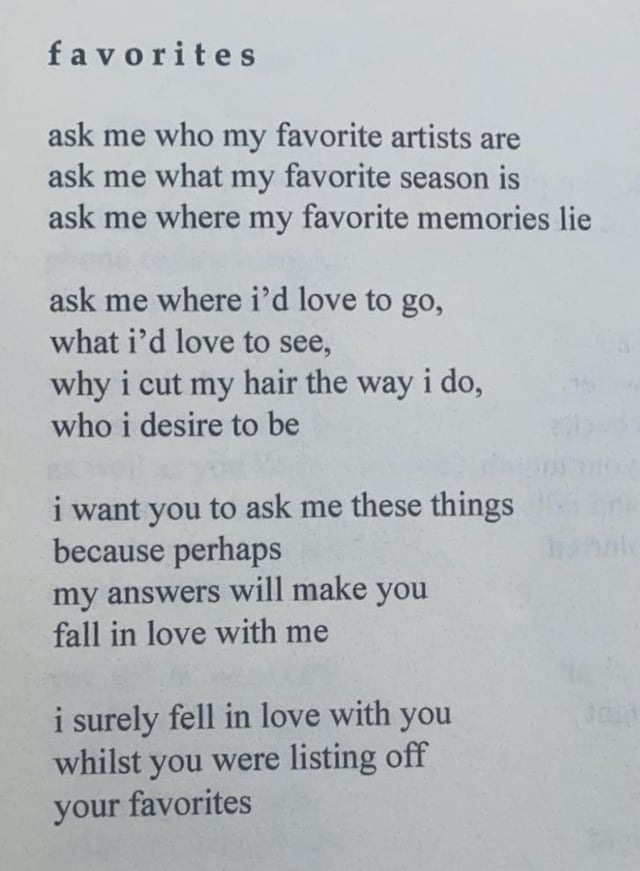 favorites

ask me who my favorite artists are
ask me what my favorite season is
ask me where my favorite memories lie

ask me where i'd love to go,
what i'd love to see,
why i cut my hair the way i do,
who i desire to be

i want you to ask me these things
because perhaps
my answers will make you
fall in love with me

i surely fell in love with you
whilst you were listing off
your favorites